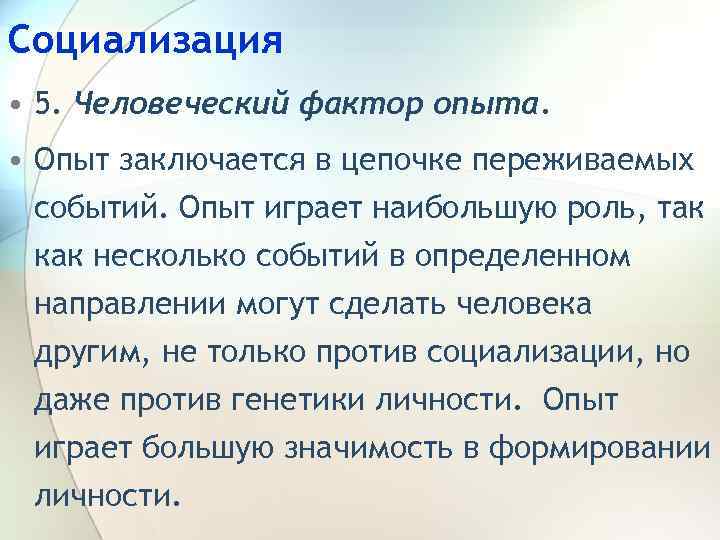 Социализация

• 5. Человеческий фактор опыта.

• Опыт заключается в цепочке переживаемых событий. Опыт играет наибольшую роль, так как несколько событий в определенном направлении могут сделать человека другим, не только против социализации, но даже против генетики личности. Опыт играет большую значимость в формировании личности.